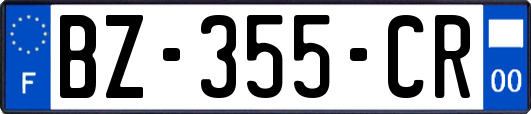 F

BZ-355-CR

00